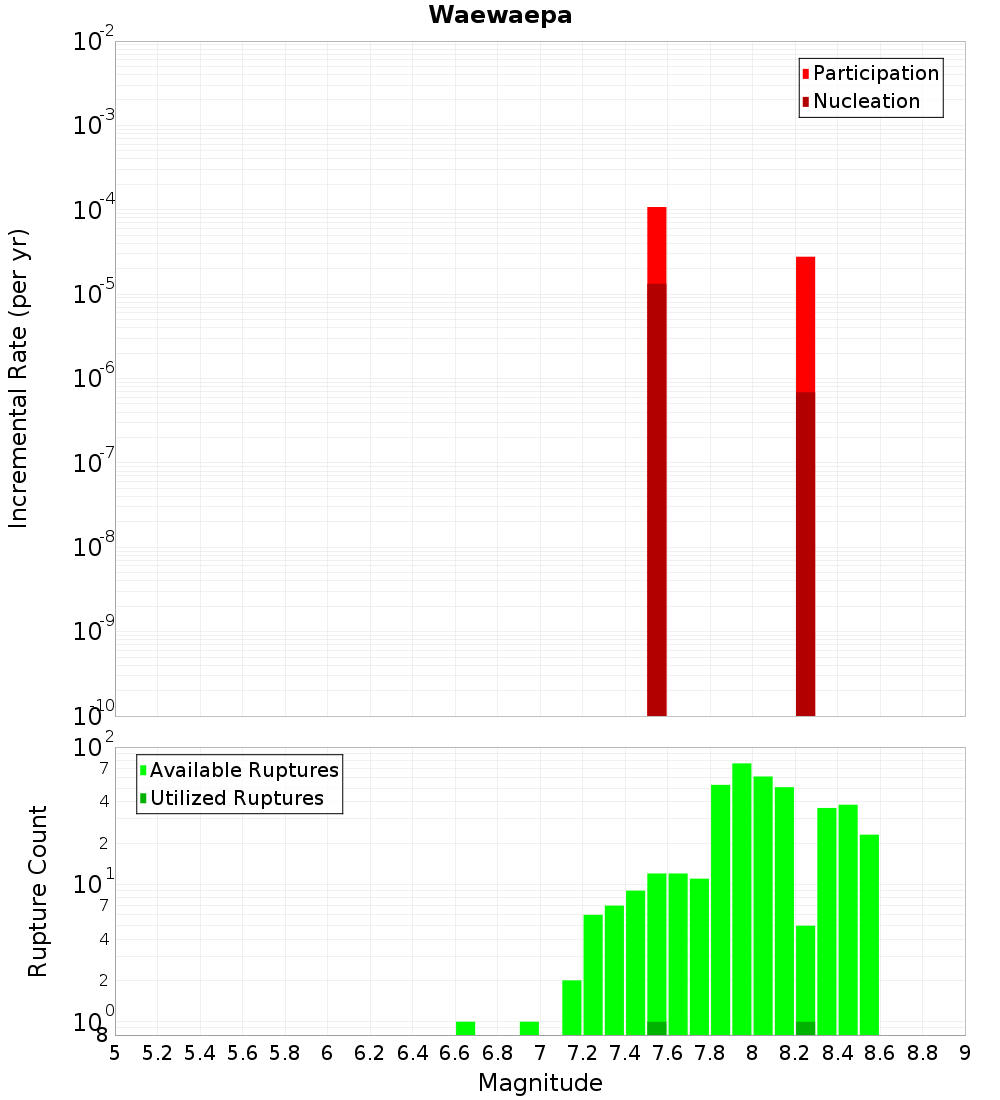 Waewaepa

Participation
Nucleation

Incremental Rate (per yr)

$10^{-2}$
$10^{-3}$
$10^{-4}$
$10^{-5}$
$10^{-6}$
$10^{-7}$
$10^{-8}$
$10^{-9}$
$10^{-10}$

Available Ruptures
Utilized Ruptures

Rupture Count

$10^{2}$
7
4
2
$10^{1}$
7
4
2
$10^{0}$
8

5 5.2 5.4 5.6 5.8 6 6.2 6.4 6.6 6.8 7 7.2 7.4 7.6 7.8 8 8.2 8.4 8.6 8.8 9

Magnitude